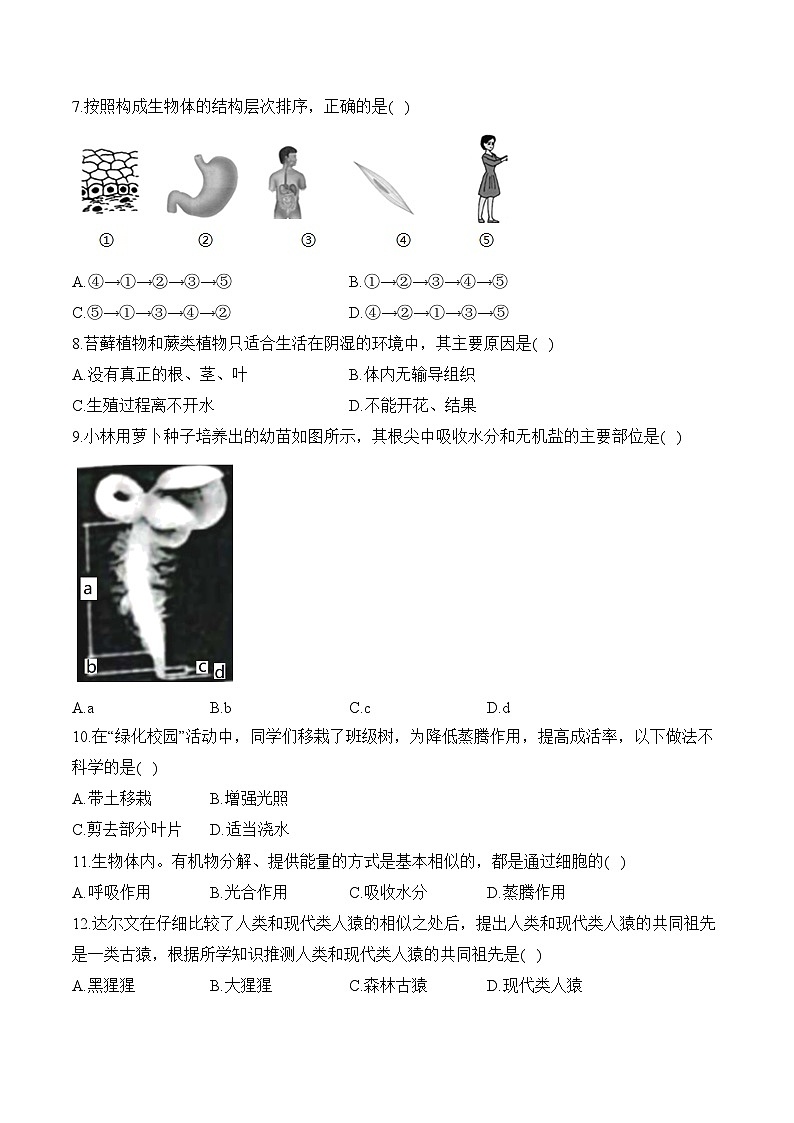 7.按照构成生物体的结构层次排序，正确的是( )

① ② ③ ④ ⑤

A.④→①→②→③→⑤
B.①→②→③→④→⑤
C.⑤→①→③→④→②
D.④→②→①→③→⑤

8.苔藓植物和蕨类植物只适合生活在阴湿的环境中，其主要原因是( )

A.没有真正的根、茎、叶
B.体内无输导组织
C.生殖过程离不开水
D.不能开花、结果

9.小林用萝卜种子培养出的幼苗如图所示，其根尖中吸收水分和无机盐的主要部位是( )

a
b
c
d

A.a B.b C.c D.d

10.在“绿化校园”活动中，同学们移栽了班级树，为降低蒸腾作用，提高成活率，以下做法不科学的是( )

A.带土移栽 B.增强光照
C.剪去部分叶片 D.适当浇水

11.生物体内。有机物分解、提供能量的方式是基本相似的，都是通过细胞的( )

A.呼吸作用 B.光合作用 C.吸收水分 D.蒸腾作用

12.达尔文在仔细比较了人类和现代类人猿的相似之处后，提出人类和现代类人猿的共同祖先是一类古猿，根据所学知识推测人类和现代类人猿的共同祖先是( )

A.黑猩猩 B.大猩猩 C.森林古猿 D.现代类人猿